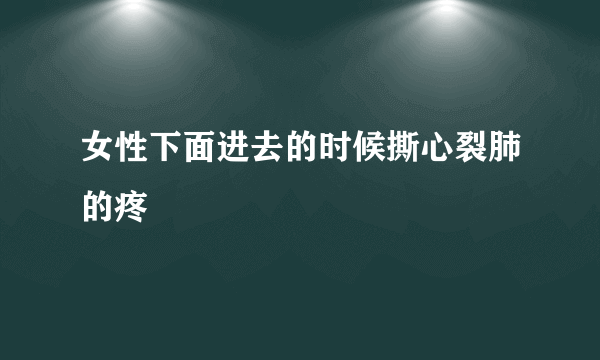 女性下面进去的时候撕心裂肺的疼